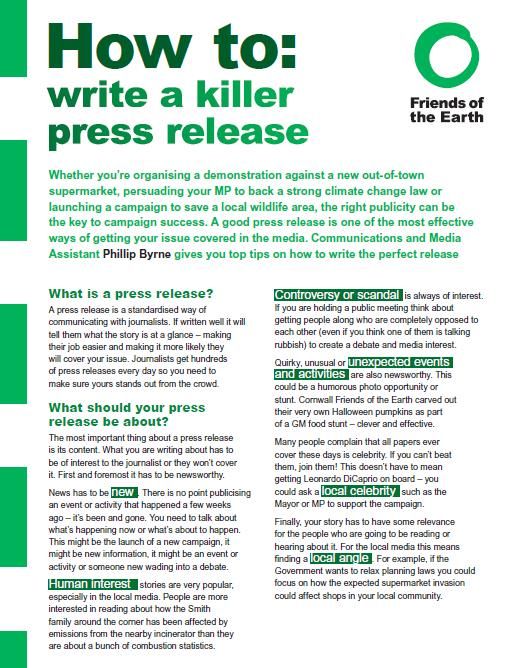 How to:
write a killer press release

Friends of the Earth

Whether you're organising a demonstration against a new out-of-town supermarket, persuading your MP to back a strong climate change law or launching a campaign to save a local wildlife area, the right publicity can be the key to campaign success. A good press release is one of the most effective ways of getting your issue covered in the media. Communications and Media Assistant Phillip Byrne gives you top tips on how to write the perfect release

What is a press release?

A press release is a standardised way of communicating with journalists. If written well it will tell them what the story is at a glance – making their job easier and making it more likely they will cover your issue. Journalists get hundreds of press releases every day so you need to make sure yours stands out from the crowd.

What should your press release be about?

The most important thing about a press release is its content. What you are writing about has to be of interest to the journalist or they won't cover it. First and foremost it has to be newsworthy.

News has to be new. There is no point publicising an event or activity that happened a few weeks ago – it's been and gone. You need to talk about what's happening now or what's about to happen. This might be the launch of a new campaign, it might be new information, it might be an event or activity or someone new wading into a debate.

Human interest stories are very popular, especially in the local media. People are more interested in reading about how the Smith family around the corner has been affected by emissions from the nearby incinerator than they are about a bunch of combustion statistics.

Controversy or scandal is always of interest. If you are holding a public meeting think about getting people along who are completely opposed to each other (even if you think one of them is talking rubbish) to create a debate and media interest.

Quirky, unusual or unexpected events and activities are also newsworthy. This could be a humorous photo opportunity or stunt. Cornwall Friends of the Earth carved out their very own Halloween pumpkins as part of a GM food stunt – clever and effective.

Many people complain that all papers ever cover these days is celebrity. If you can't beat them, join them! This doesn't have to mean getting Leonardo DiCaprio on board – you could ask a local celebrity such as the Mayor or MP to support the campaign.

Finally, your story has to have some relevance for the people who are going to be reading or hearing about it. For the local media this means finding a local angle. For example, if the Government wants to relax planning laws you could focus on how the expected supermarket invasion could affect shops in your local community.